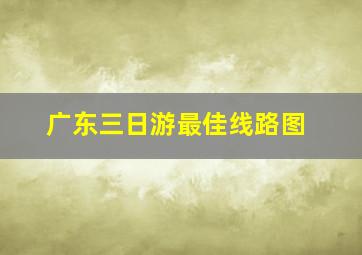 广东三日游最佳线路图